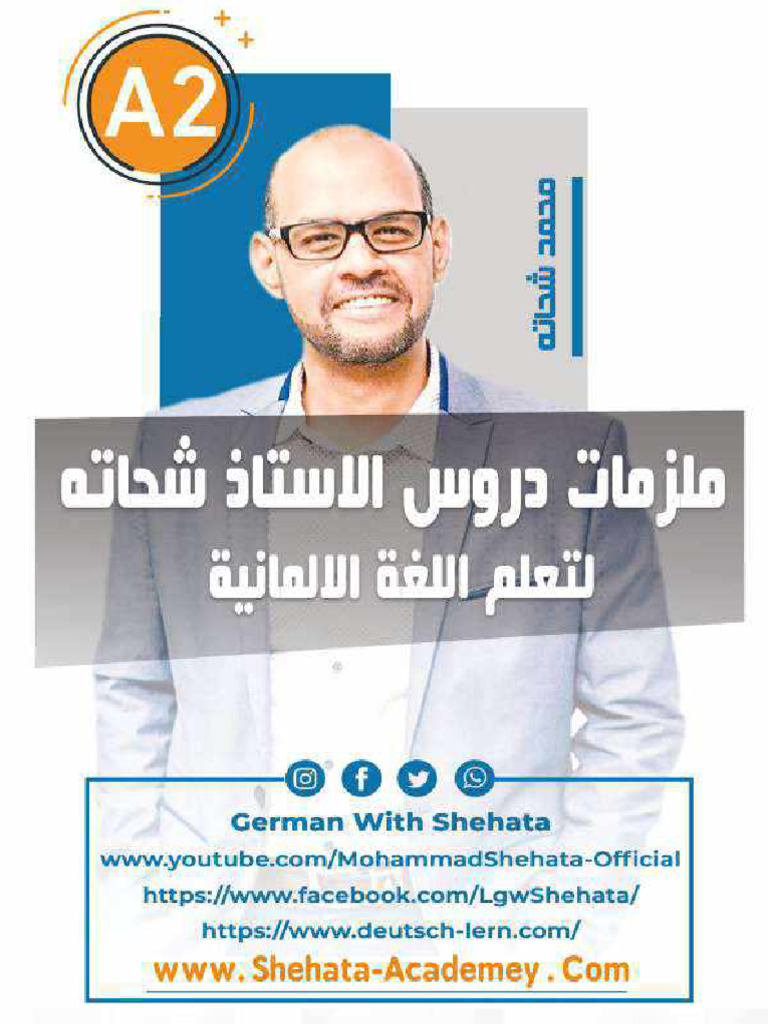 A2

محمد شحاته

ملزمات دروس الاستاذ شحاته
لتعلم اللغة الالمانية

German With Shehata
www.youtube.com/MohammadShehata-Official
https://www.facebook.com/LgwShehata/
https://www.deutsch-lern.com/
www. Shehata-Academey . Com